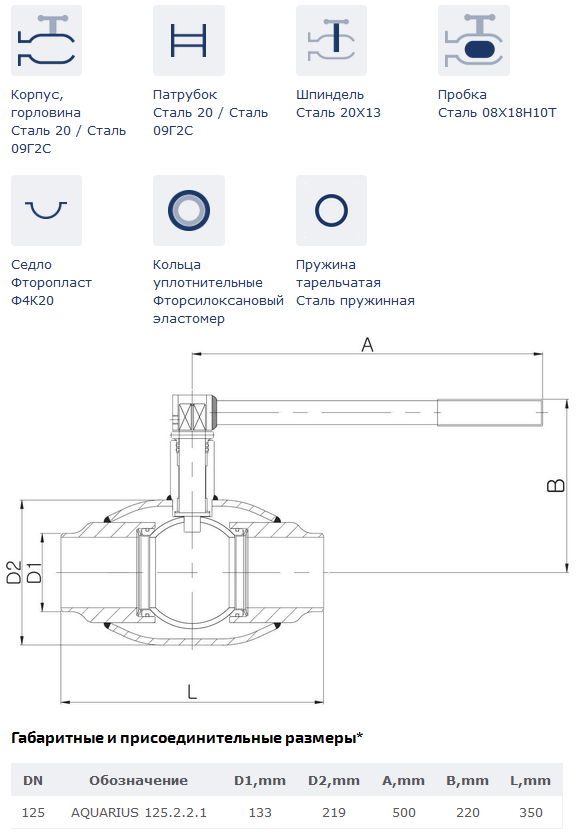 Корпус, горловина
Сталь 20 / Сталь 09Г2С

Патрубок
Сталь 20 / Сталь 09Г2С

Шпиндель
Сталь 20Х13

Пробка
Сталь 08Х18Н10Т

Седло
Фторопласт Ф4К20

Кольца уплотнительные
Фторсилоксановый эластомер

Пружина тарельчатая
Сталь пружинная

A

B

D2

D1

L

Габаритные и присоединительные размеры*

| DN | Обозначение | D1,mm | D2,mm | A,mm | B,mm | L,mm |
|---|---|---|---|---|---|---|
| 125 | AQUARIUS 125.2.2.1 | 133 | 219 | 500 | 220 | 350 |